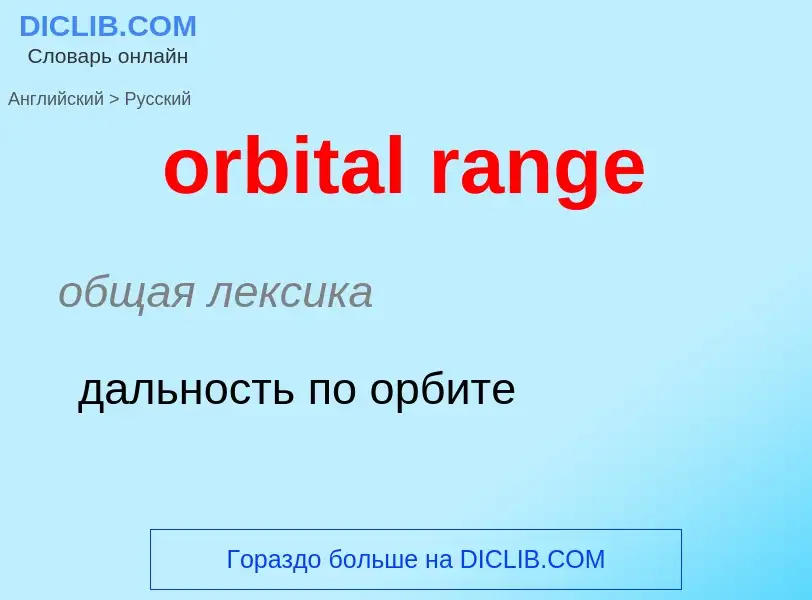 DICLIB.COM
Словарь онлайн

Английский > Русский

orbital range

общая лексика

дальность по орбите

Гораздо больше на DICLIB.COM